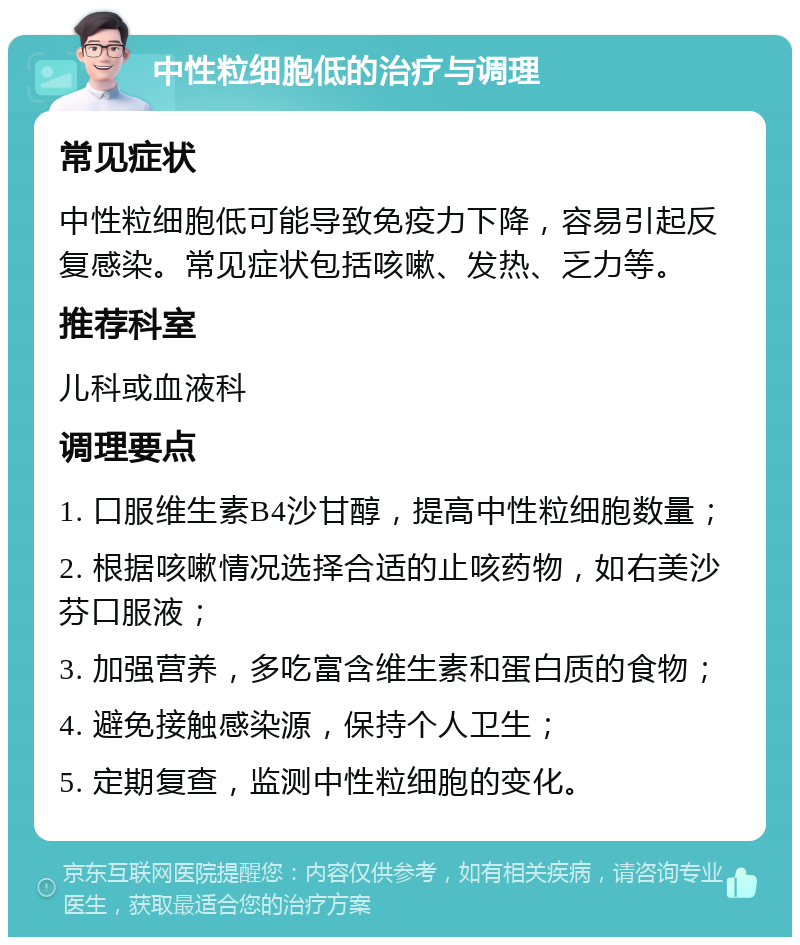 中性粒细胞低的治疗与调理

常见症状

中性粒细胞低可能导致免疫力下降，容易引起反复感染。常见症状包括咳嗽、发热、乏力等。

推荐科室

儿科或血液科

调理要点

1. 口服维生素B4沙甘醇，提高中性粒细胞数量；

2. 根据咳嗽情况选择合适的止咳药物，如右美沙芬口服液；

3. 加强营养，多吃富含维生素和蛋白质的食物；

4. 避免接触感染源，保持个人卫生；

5. 定期复查，监测中性粒细胞的变化。

京东互联网医院提醒您：内容仅供参考，如有相关疾病，请咨询专业医生，获取最适合您的治疗方案